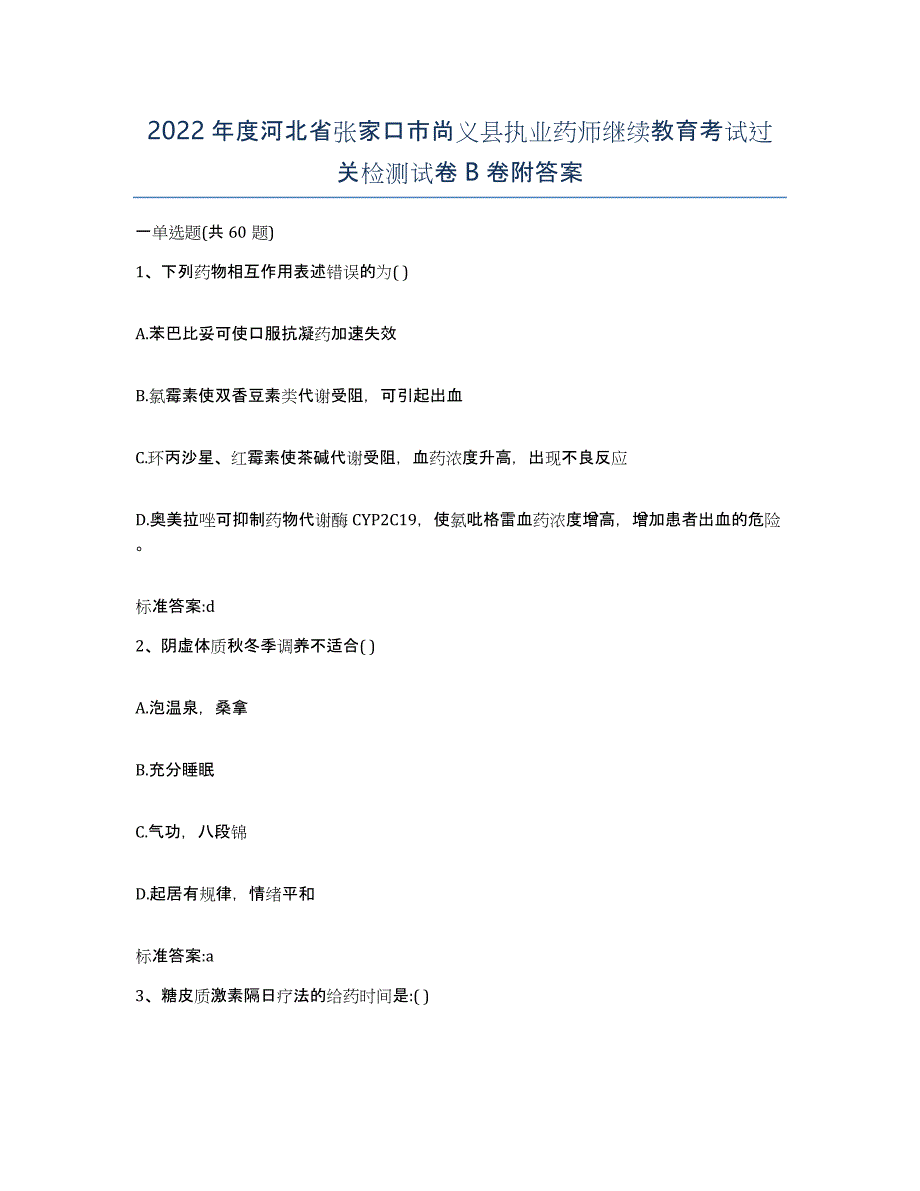 2022年度河北省张家口市尚义县执业药师继续教育考试过关检测试卷B卷附答案

一单选题(共60题)

1、下列药物相互作用表述错误的为( )

A.苯巴比妥可使口服抗凝药加速失效

B.氯霉素使双香豆素类代谢受阻，可引起出血

C.环丙沙星、红霉素使茶碱代谢受阻，血药浓度升高，出现不良反应

D.奥美拉唑可抑制药物代谢酶CYP2C19，使氯吡格雷血药浓度增高，增加患者出血的危险。

标准答案:d

2、阴虚体质秋冬季调养不适合( )

A.泡温泉，桑拿

B.充分睡眠

C.气功，八段锦

D.起居有规律，情绪平和

标准答案:a

3、糖皮质激素隔日疗法的给药时间是:( )